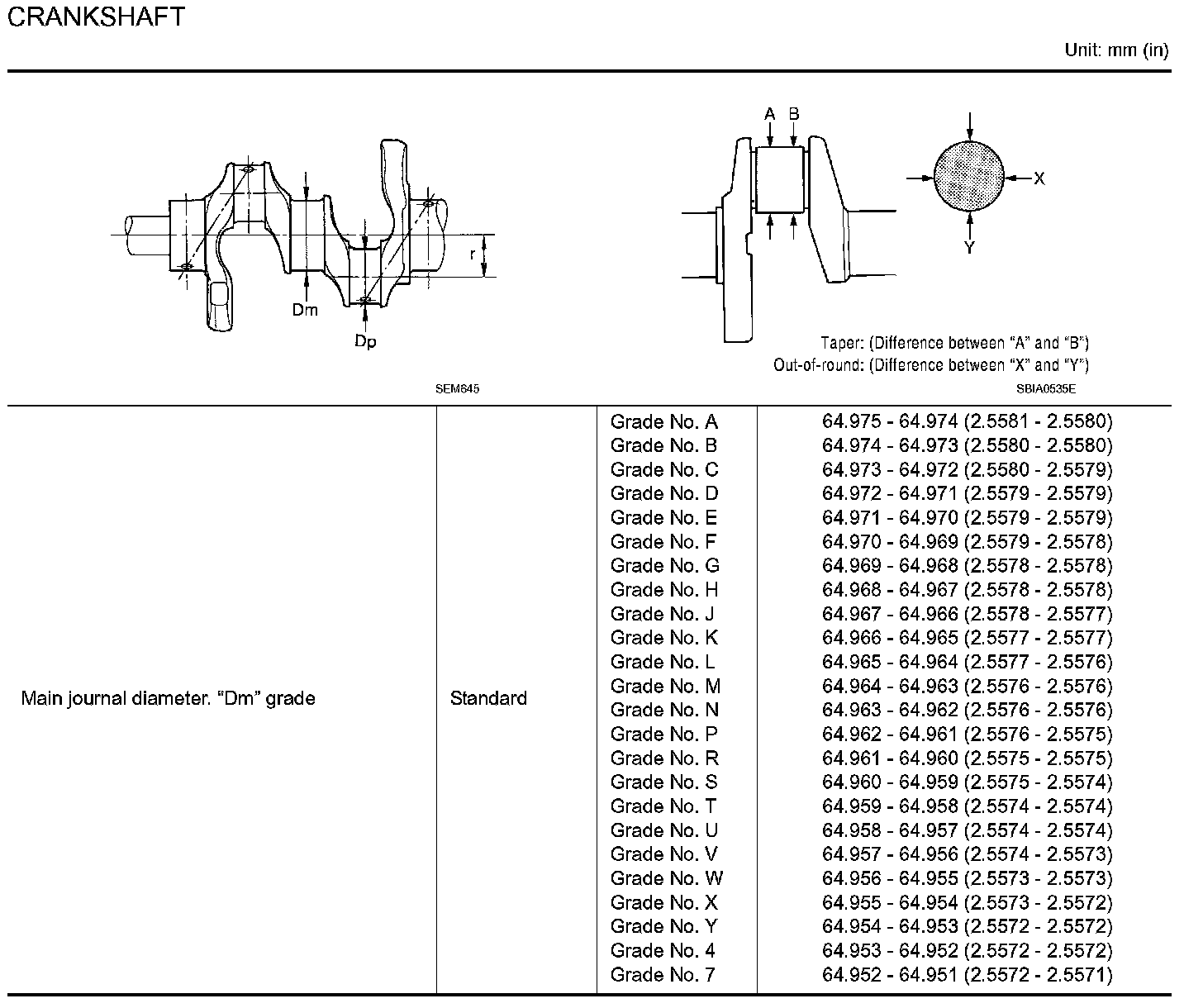 CRANKSHAFT

Unit: mm (in)

r

Dm

Dp

SEM645

A B

X

Y

Taper: (Difference between "A" and "B")
Out-of-round: (Difference between "X" and "Y")

SBIA0535E

| Main journal diameter. "Dm" grade | Standard | Grade No. A | 64.975 - 64.974 (2.5581 - 2.5580) |
|---|---|---|---|
| | | Grade No. B | 64.974 - 64.973 (2.5580 - 2.5580) |
| | | Grade No. C | 64.973 - 64.972 (2.5580 - 2.5579) |
| | | Grade No. D | 64.972 - 64.971 (2.5579 - 2.5579) |
| | | Grade No. E | 64.971 - 64.970 (2.5579 - 2.5579) |
| | | Grade No. F | 64.970 - 64.969 (2.5579 - 2.5578) |
| | | Grade No. G | 64.969 - 64.968 (2.5578 - 2.5578) |
| | | Grade No. H | 64.968 - 64.967 (2.5578 - 2.5578) |
| | | Grade No. J | 64.967 - 64.966 (2.5578 - 2.5577) |
| | | Grade No. K | 64.966 - 64.965 (2.5577 - 2.5577) |
| | | Grade No. L | 64.965 - 64.964 (2.5577 - 2.5576) |
| | | Grade No. M | 64.964 - 64.963 (2.5576 - 2.5576) |
| | | Grade No. N | 64.963 - 64.962 (2.5576 - 2.5576) |
| | | Grade No. P | 64.962 - 64.961 (2.5576 - 2.5575) |
| | | Grade No. R | 64.961 - 64.960 (2.5575 - 2.5575) |
| | | Grade No. S | 64.960 - 64.959 (2.5575 - 2.5574) |
| | | Grade No. T | 64.959 - 64.958 (2.5574 - 2.5574) |
| | | Grade No. U | 64.958 - 64.957 (2.5574 - 2.5574) |
| | | Grade No. V | 64.957 - 64.956 (2.5574 - 2.5573) |
| | | Grade No. W | 64.956 - 64.955 (2.5573 - 2.5573) |
| | | Grade No. X | 64.955 - 64.954 (2.5573 - 2.5572) |
| | | Grade No. Y | 64.954 - 64.953 (2.5572 - 2.5572) |
| | | Grade No. 4 | 64.953 - 64.952 (2.5572 - 2.5572) |
| | | Grade No. 7 | 64.952 - 64.951 (2.5572 - 2.5571) |